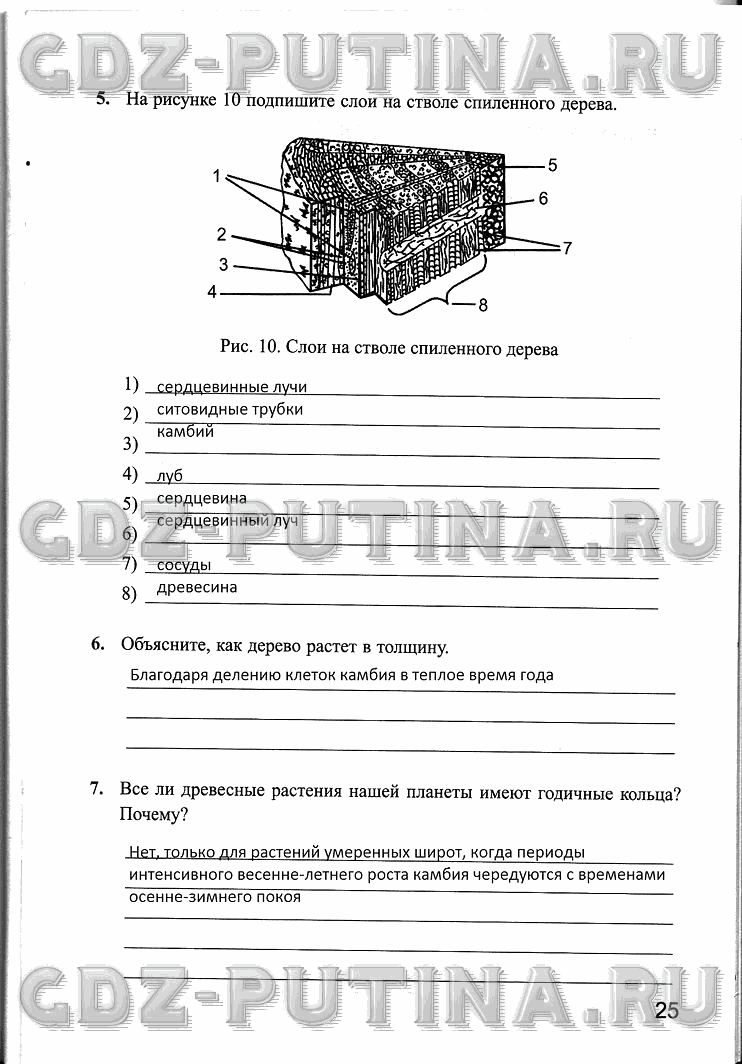 GDZ-PUTINA.RU

5. На рисунке 10 подпишите слои на стволе спиленного дерева.

1
2
3
4
5
6
7
8

Рис. 10. Слои на стволе спиленного дерева

1) сердцевинные лучи
2) ситовидные трубки
3) камбий
4) луб
5) сердцевина
6) сердцевинный луч
7) сосуды
8) древесина

GDZ-PUTINA.RU

6. Объясните, как дерево растет в толщину.

Благодаря делению клеток камбия в теплое время года

7. Все ли древесные растения нашей планеты имеют годичные кольца? Почему?

Нет, только для растений умеренных широт, когда периоды интенсивного весенне-летнего роста камбия чередуются с временами осенне-зимнего покоя

GDZ-PUTINA.RU

25